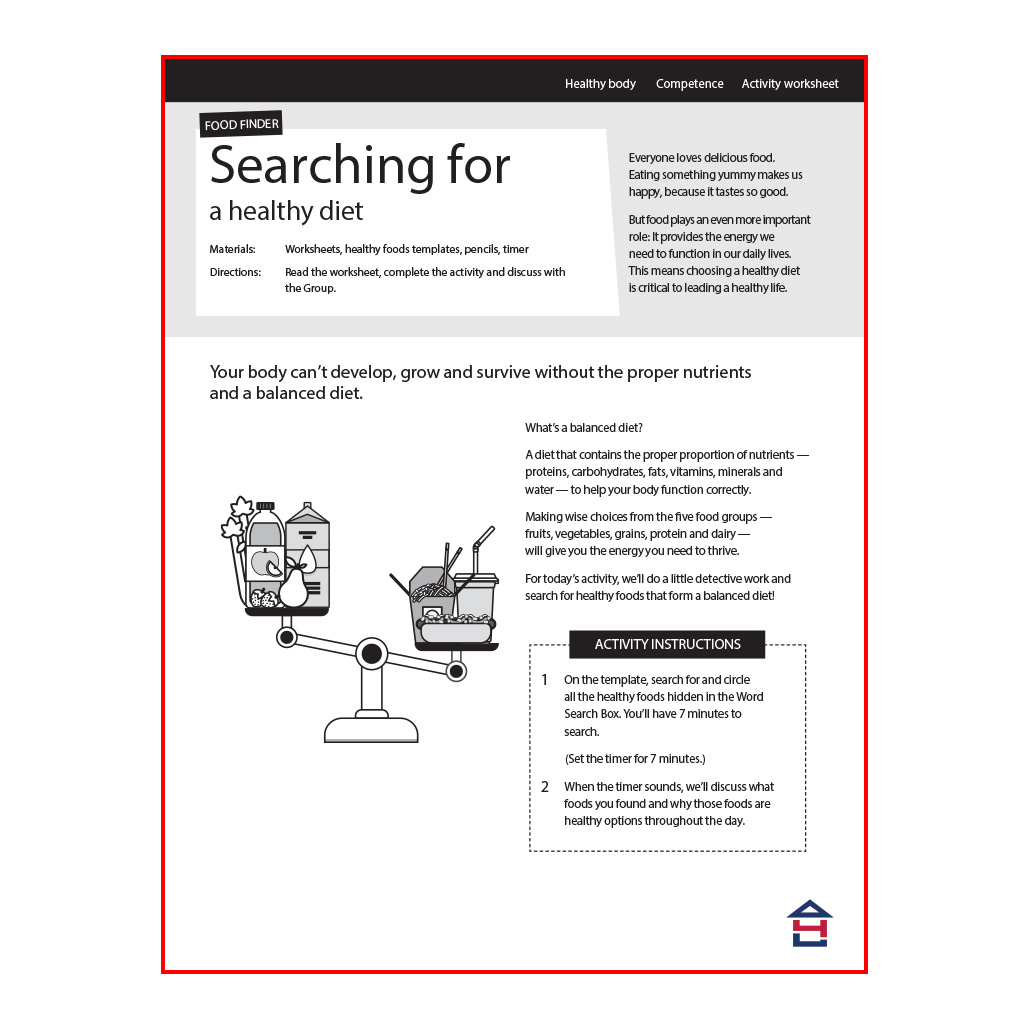 Healthy body Competence Activity worksheet

FOOD FINDER

Searching for
a healthy diet

Materials: Worksheets, healthy foods templates, pencils, timer

Directions: Read the worksheet, complete the activity and discuss with the Group.

Everyone loves delicious food. Eating something yummy makes us happy, because it tastes so good.

But food plays an even more important role: It provides the energy we need to function in our daily lives. This means choosing a healthy diet is critical to leading a healthy life.

Your body can't develop, grow and survive without the proper nutrients and a balanced diet.

What's a balanced diet?

A diet that contains the proper proportion of nutrients — proteins, carbohydrates, fats, vitamins, minerals and water — to help your body function correctly.

Making wise choices from the five food groups — fruits, vegetables, grains, protein and dairy — will give you the energy you need to thrive.

For today's activity, we'll do a little detective work and search for healthy foods that form a balanced diet!

ACTIVITY INSTRUCTIONS

1 On the template, search for and circle all the healthy foods hidden in the Word Search Box. You'll have 7 minutes to search.

(Set the timer for 7 minutes.)

2 When the timer sounds, we'll discuss what foods you found and why those foods are healthy options throughout the day.